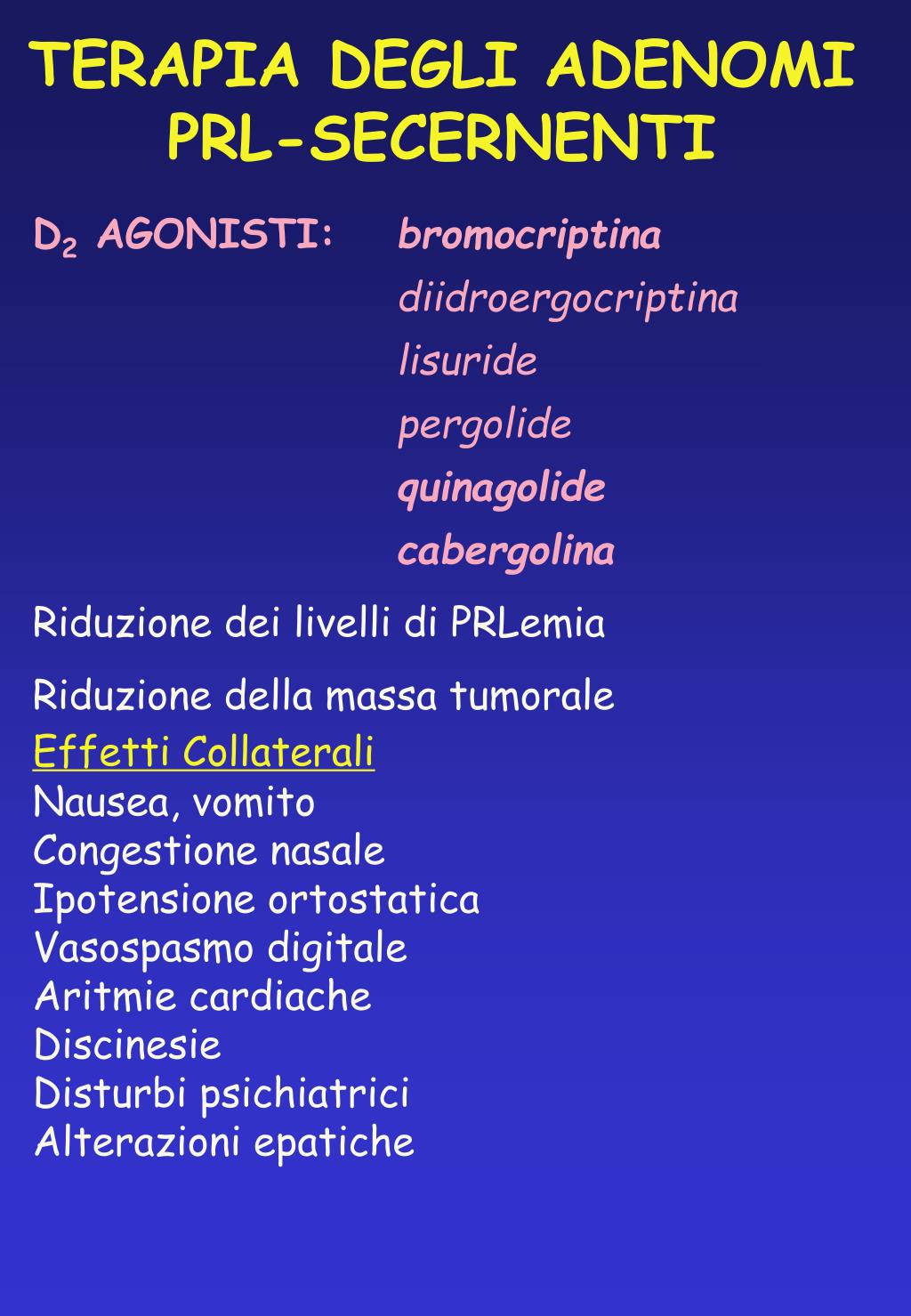 TERAPIA DEGLI ADENOMI PRL-SECERNENTI

$D_2$ AGONISTI: bromocriptina
diidroergocriptina
lisuride
pergolide
quinagolide
cabergolina

Riduzione dei livelli di PRLemia

Riduzione della massa tumorale

Effetti Collaterali
Nausea, vomito
Congestione nasale
Ipotensione ortostatica
Vasospasmo digitale
Aritmie cardiache
Discinesie
Disturbi psichiatrici
Alterazioni epatiche